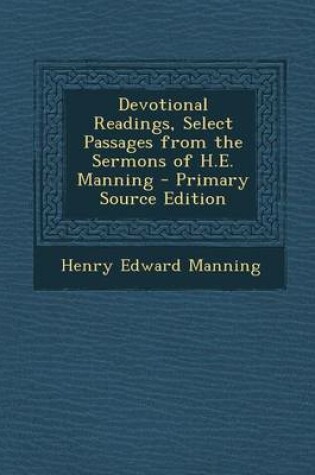 Devotional Readings, Select Passages from the Sermons of H.E. Manning - Primary Source Edition

Henry Edward Manning